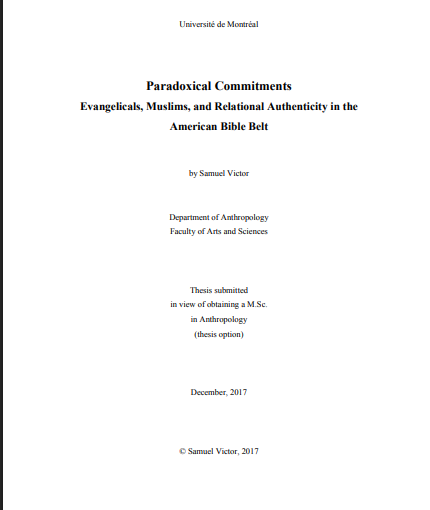 Université de Montréal

Paradoxical Commitments
Evangelicals, Muslims, and Relational Authenticity in the American Bible Belt

by Samuel Victor

Department of Anthropology
Faculty of Arts and Sciences

Thesis submitted
in view of obtaining a M.Sc.
in Anthropology
(thesis option)

December, 2017

© Samuel Victor, 2017